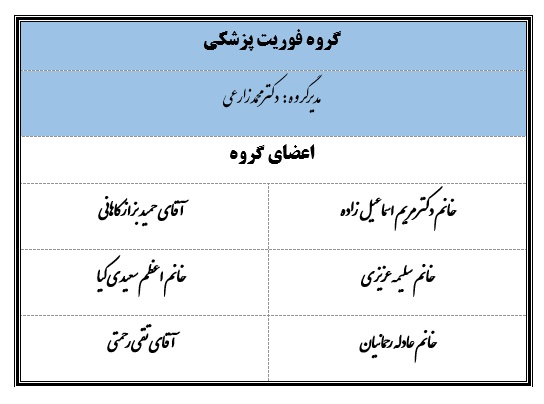 گروه فوریت پزشکی

مدیرگروه: دکتر محمد زارعی

اعضای گروه

| خانم دکتر مریم اسماعیل زاده | آقای حمید بزاز کاهانی |
|---|---|
| خانم سلیمه عزیزی | خانم اعظم سعیدی کیا |
| خانم عادله رحمانیان | آقای تقی رحمتی |